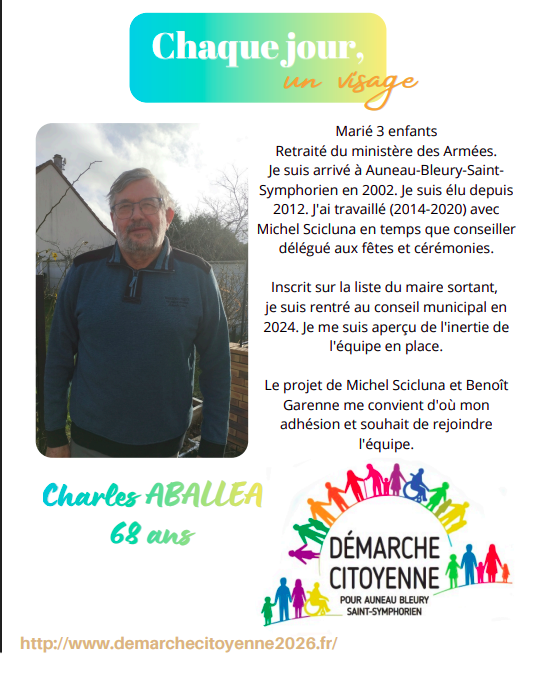 Chaque jour,
un visage

Marié 3 enfants
Retraité du ministère des Armées.
Je suis arrivé à Auneau-Bleury-Saint-Symphorien en 2002. Je suis élu depuis 2012. J'ai travaillé (2014-2020) avec Michel Scicluna en temps que conseiller délégué aux fêtes et cérémonies.

Inscrit sur la liste du maire sortant, je suis rentré au conseil municipal en 2024. Je me suis aperçu de l'inertie de l'équipe en place.

Le projet de Michel Scicluna et Benoît Garenne me convient d'où mon adhésion et souhait de rejoindre l'équipe.

Charles ABALLEA
68 ans

DÉMARCHE CITOYENNE
POUR AUNEAU BLEURY SAINT-SYMPHORIEN

http://www.demarchecitoyenne2026.fr/